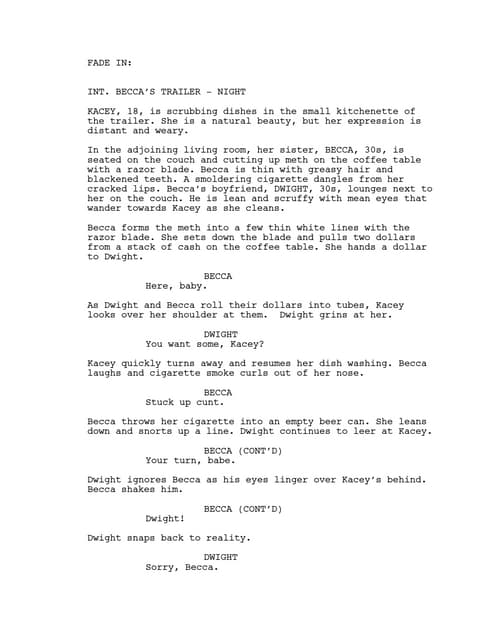 FADE IN:

INT. BECCA'S TRAILER - NIGHT

KACEY, 18, is scrubbing dishes in the small kitchenette of the trailer. She is a natural beauty, but her expression is distant and weary.

In the adjoining living room, her sister, BECCA, 30s, is seated on the couch and cutting up meth on the coffee table with a razor blade. Becca is thin with greasy hair and blackened teeth. A smoldering cigarette dangles from her cracked lips. Becca's boyfriend, DWIGHT, 30s, lounges next to her on the couch. He is lean and scruffy with mean eyes that wander towards Kacey as she cleans.

Becca forms the meth into a few thin white lines with the razor blade. She sets down the blade and pulls two dollars from a stack of cash on the coffee table. She hands a dollar to Dwight.

BECCA
Here, baby.

As Dwight and Becca roll their dollars into tubes, Kacey looks over her shoulder at them. Dwight grins at her.

DWIGHT
You want some, Kacey?

Kacey quickly turns away and resumes her dish washing. Becca laughs and cigarette smoke curls out of her nose.

BECCA
Stuck up cunt.

Becca throws her cigarette into an empty beer can. She leans down and snorts up a line. Dwight continues to leer at Kacey.

BECCA (CONT'D)
Your turn, babe.

Dwight ignores Becca as his eyes linger over Kacey's behind. Becca shakes him.

BECCA (CONT'D)
Dwight!

Dwight snaps back to reality.

DWIGHT
Sorry, Becca.